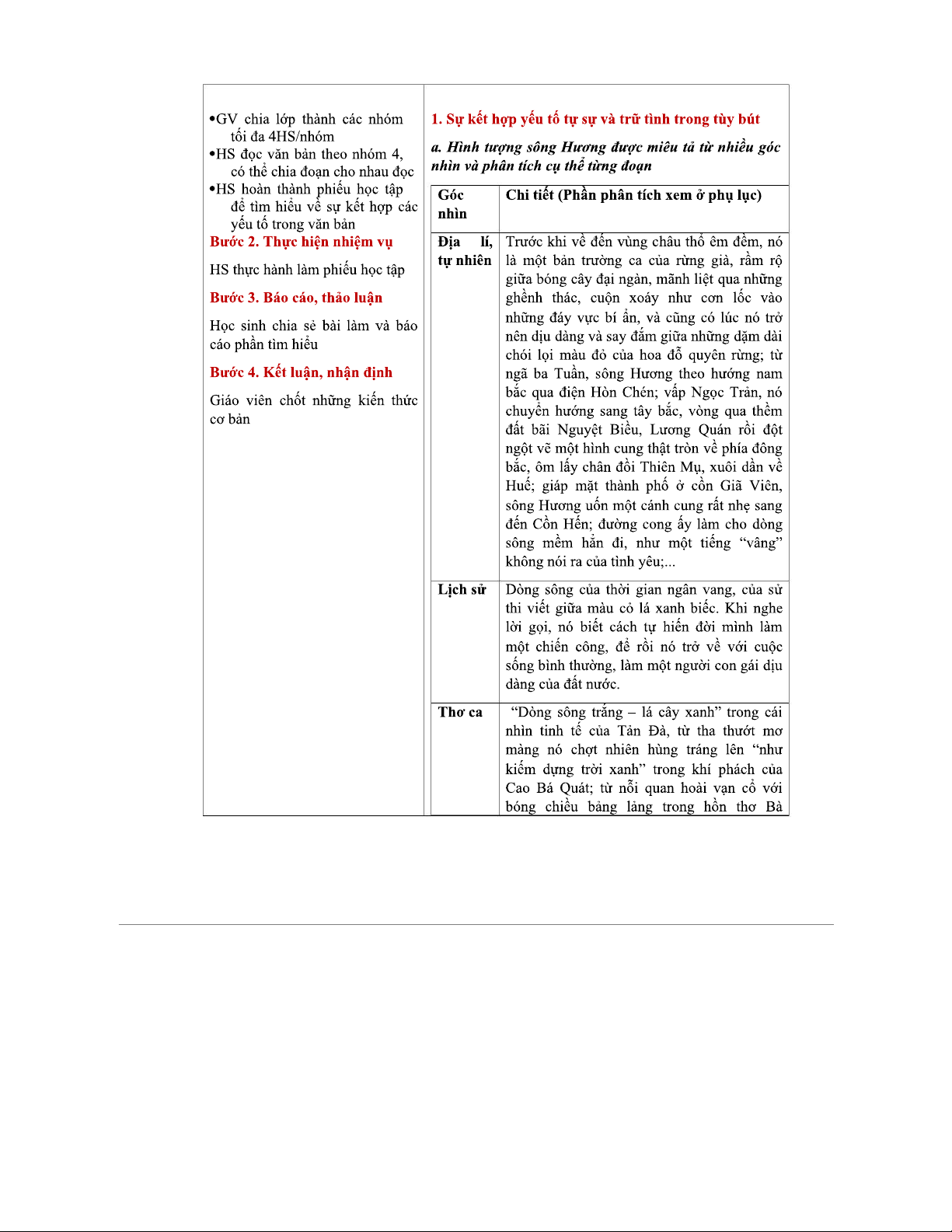 •GV chia lớp thành các nhóm tối đa 4HS/nhóm
•HS đọc văn bản theo nhóm 4, có thể chia đoạn cho nhau đọc
•HS hoàn thành phiếu học tập để tìm hiểu về sự kết hợp các yếu tố trong văn bản

Bước 2. Thực hiện nhiệm vụ

HS thực hành làm phiếu học tập

Bước 3. Báo cáo, thảo luận

Học sinh chia sẻ bài làm và báo cáo phần tìm hiểu

Bước 4. Kết luận, nhận định

Giáo viên chốt những kiến thức cơ bản

1. Sự kết hợp yếu tố tự sự và trữ tình trong tùy bút

a. Hình tượng sông Hương được miêu tả từ nhiều góc nhìn và phân tích cụ thể từng đoạn

| Góc nhìn | Chi tiết (Phần phân tích xem ở phụ lục) |
|---|---|
| Địa lí, tự nhiên | Trước khi về đến vùng châu thổ êm đềm, nó là một bản trường ca của rừng già, rầm rộ giữa bóng cây đại ngàn, mãnh liệt qua những ghềnh thác, cuộn xoáy như cơn lốc vào những đáy vực bí ẩn, và cũng có lúc nó trở nên dịu dàng và say đắm giữa những dặm dài chói lọi màu đỏ của hoa đỗ quyên rừng; từ ngã ba Tuần, sông Hương theo hướng nam bắc qua điện Hòn Chén; vấp Ngọc Trản, nó chuyển hướng sang tây bắc, vòng qua thềm đất bãi Nguyệt Biều, Lương Quán rồi đột ngột vẽ một hình cung thật tròn về phía đông bắc, ôm lấy chân đồi Thiên Mụ, xuôi dần về Huế; giáp mặt thành phố ở cồn Giã Viên, sông Hương uốn một cánh cung rất nhẹ sang đến Cồn Hến; đường cong ấy làm cho dòng sông mềm hẳn đi, như một tiếng “vâng” không nói ra của tình yêu;... |
| Lịch sử | Dòng sông của thời gian ngân vang, của sử thi viết giữa màu cỏ lá xanh biếc. Khi nghe lời gọi, nó biết cách tự hiến đời mình làm một chiến công, để rồi nó trở về với cuộc sống bình thường, làm một người con gái dịu dàng của đất nước. |
| Thơ ca | “Dòng sông trắng – lá cây xanh” trong cái nhìn tinh tế của Tản Đà, từ tha thướt mơ màng nó chợt nhiên hùng tráng lên “như kiếm dựng trời xanh” trong khí phách của Cao Bá Quát; từ nỗi quan hoài vạn cổ với bóng chiều bảng lảng trong hồn thơ Bà |